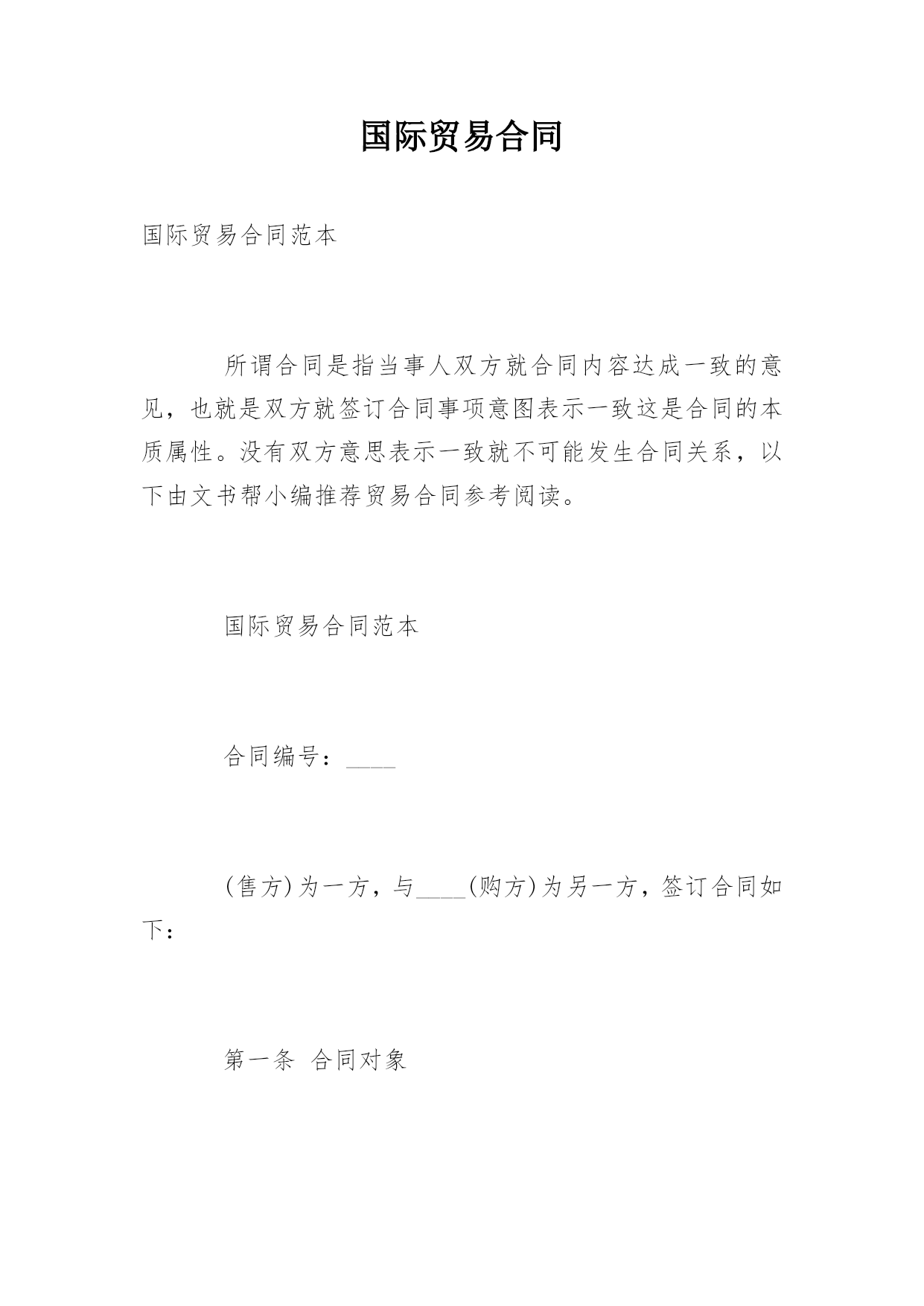 国际贸易合同

国际贸易合同范本

所谓合同是指当事人双方就合同内容达成一致的意见，也就是双方就签订合同事项意图表示一致这是合同的本质属性。没有双方意思表示一致就不可能发生合同关系，以下由文书帮小编推荐贸易合同参考阅读。

国际贸易合同范本

合同编号：____

(售方)为一方，与____(购方)为另一方，签订合同如下：

第一条 合同对象